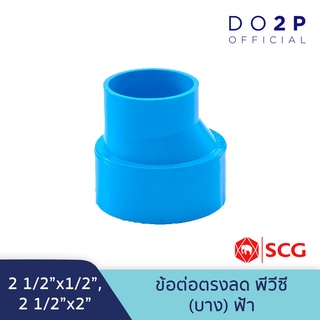 DO2P
OFFICIAL

SCG

2 1/2”x1/2”,
2 1/2”x2”

ข้อต่อตรงลด พีวีซี
(บาง) ฟ้า